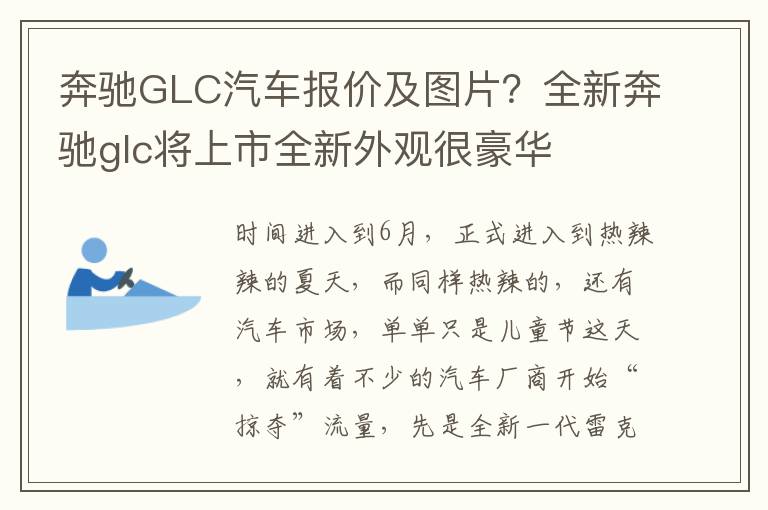 奔驰GLC汽车报价及图片？全新奔驰glc将上市全新外观很豪华

时间进入到6月，正式进入到热辣辣的夏天，而同样热辣的，还有汽车市场，单单只是儿童节这天，就有着不少的汽车厂商开始“掠夺”流量，先是全新一代雷克